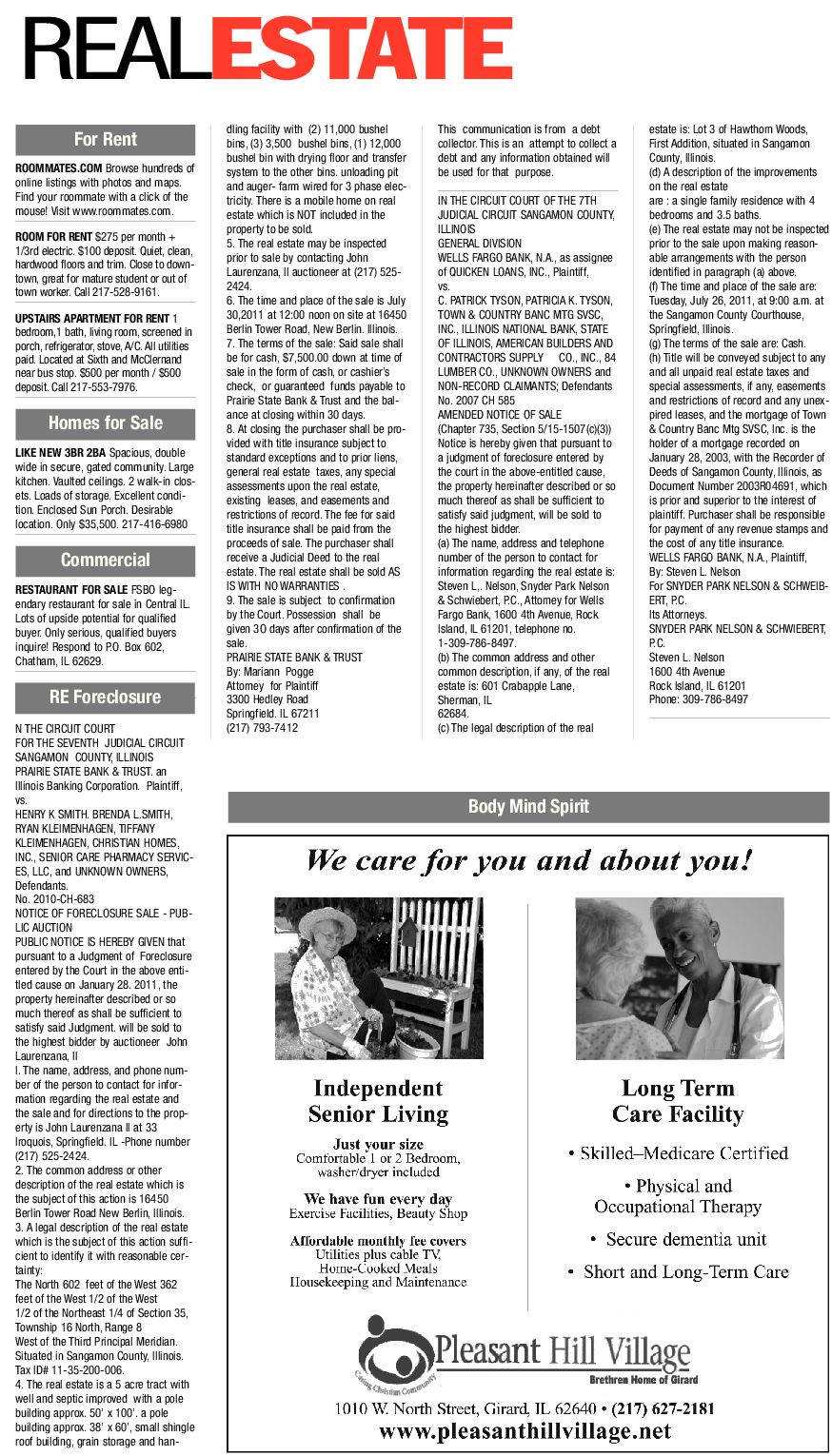 REALESTATE

For Rent

ROOMMATES.COM Browse hundreds of online listings with photos and maps. Find your roommate with a click of the mouse! Visit www.roommates.com.

ROOM FOR RENT $275 per month + 1/3rd electric. $100 deposit. Quiet, clean, hardwood floors and trim. Close to downtown, great for mature student or out of town worker. Call 217-528-9161.

UPSTAIRS APARTMENT FOR RENT 1 bedroom,1 bath, living room, screened in porch, refrigerator, stove, A/C. All utilities paid. Located at Sixth and McClernand near bus stop. $500 per month / $500 deposit. Call 217-553-7976.

Homes for Sale

LIKE NEW 3BR 2BA Spacious, double wide in secure, gated community. Large kitchen. Vaulted ceilings. 2 walk-in closets. Loads of storage. Excellent condition. Enclosed Sun Porch. Desirable location. Only $35,500. 217-416-6980

Commercial

RESTAURANT FOR SALE FSBO legendary restaurant for sale in Central IL. Lots of upside potential for qualified buyer. Only serious, qualified buyers inquire! Respond to P.O. Box 602, Chatham, IL 62629.

RE Foreclosure

N THE CIRCUIT COURT
FOR THE SEVENTH JUDICIAL CIRCUIT SANGAMON COUNTY, ILLINOIS
PRAIRIE STATE BANK & TRUST. an Illinois Banking Corporation. Plaintiff,
vs.
HENRY K SMITH. BRENDA L.SMITH, RYAN KLEIMENHAGEN, TIFFANY KLEIMENHAGEN, CHRISTIAN HOMES, INC., SENIOR CARE PHARMACY SERVICES, LLC, and UNKNOWN OWNERS, Defendants.
No. 2010-CH-683
NOTICE OF FORECLOSURE SALE - PUBLIC AUCTION
PUBLIC NOTICE IS HEREBY GIVEN that pursuant to a Judgment of Foreclosure entered by the Court in the above entitled cause on January 28. 2011, the property hereinafter described or so much thereof as shall be sufficient to satisfy said Judgment. will be sold to the highest bidder by auctioneer John Laurenzana, II
I. The name, address, and phone number of the person to contact for information regarding the real estate and the sale and for directions to the property is John Laurenzana II at 33 Iroquois, Springfield. IL -Phone number (217) 525-2424.
2. The common address or other description of the real estate which is the subject of this action is 16450 Berlin Tower Road New Berlin, Illinois.
3. A legal description of the real estate which is the subject of this action sufficient to identify it with reasonable certainty:
The North 602 feet of the West 362 feet of the West 1/2 of the West 1/2 of the Northeast 1/4 of Section 35, Township 16 North, Range 8 West of the Third Principal Meridian. Situated in Sangamon County, Illinois. Tax ID# 11-35-200-006.
4. The real estate is a 5 acre tract with well and septic improved with a pole building approx. 50' x 100'. a pole building approx. 38' x 60', small shingle roof building, grain storage and handling facility with (2) 11,000 bushel bins, (3) 3,500 bushel bins, (1) 12,000 bushel bin with drying floor and transfer system to the other bins. unloading pit and auger- farm wired for 3 phase electricity. There is a mobile home on real estate which is NOT included in the property to be sold.
5. The real estate may be inspected prior to sale by contacting John Laurenzana, II auctioneer at (217) 525-2424.
6. The time and place of the sale is July 30,2011 at 12:00 noon on site at 16450 Berlin Tower Road, New Berlin. Illinois.
7. The terms of the sale: Said sale shall be for cash, $7,500.00 down at time of sale in the form of cash, or cashier's check, or guaranteed funds payable to Prairie State Bank & Trust and the balance at closing within 30 days.
8. At closing the purchaser shall be provided with title insurance subject to standard exceptions and to prior liens, general real estate taxes, any special assessments upon the real estate, existing leases, and easements and restrictions of record. The fee for said title insurance shall be paid from the proceeds of sale. The purchaser shall receive a Judicial Deed to the real estate. The real estate shall be sold AS IS WITH NO WARRANTIES .
9. The sale is subject to confirmation by the Court. Possession shall be given 30 days after confirmation of the sale.
PRAIRIE STATE BANK & TRUST
By: Mariann Pogge
Attorney for Plaintiff
3300 Hedley Road
Springfield. IL 67211
(217) 793-7412

This communication is from a debt collector. This is an attempt to collect a debt and any information obtained will be used for that purpose.

IN THE CIRCUIT COURT OF THE 7TH JUDICIAL CIRCUIT SANGAMON COUNTY, ILLINOIS
GENERAL DIVISION
WELLS FARGO BANK, N.A., as assignee of QUICKEN LOANS, INC., Plaintiff,
vs.
C. PATRICK TYSON, PATRICIA K. TYSON, TOWN & COUNTRY BANC MTG SVSC, INC., ILLINOIS NATIONAL BANK, STATE OF ILLINOIS, AMERICAN BUILDERS AND CONTRACTORS SUPPLY CO., INC., 84 LUMBER CO., UNKNOWN OWNERS and NON-RECORD CLAIMANTS; Defendants
No. 2007 CH 585
AMENDED NOTICE OF SALE
(Chapter 735, Section 5/15-1507(c)(3))
Notice is hereby given that pursuant to a judgment of foreclosure entered by the court in the above-entitled cause, the property hereinafter described or so much thereof as shall be sufficient to satisfy said judgment, will be sold to the highest bidder.
(a) The name, address and telephone number of the person to contact for information regarding the real estate is: Steven L,. Nelson, Snyder Park Nelson & Schwiebert, P.C., Attorney for Wells Fargo Bank, 1600 4th Avenue, Rock Island, IL 61201, telephone no. 1-309-786-8497.
(b) The common address and other common description, if any, of the real estate is: 601 Crabapple Lane, Sherman, IL 62684.
(c) The legal description of the real estate is: Lot 3 of Hawthorn Woods, First Addition, situated in Sangamon County, Illinois.
(d) A description of the improvements on the real estate are : a single family residence with 4 bedrooms and 3.5 baths.
(e) The real estate may not be inspected prior to the sale upon making reasonable arrangements with the person identified in paragraph (a) above.
(f) The time and place of the sale are: Tuesday, July 26, 2011, at 9:00 a.m. at the Sangamon County Courthouse, Springfield, Illinois.
(g) The terms of the sale are: Cash.
(h) Title will be conveyed subject to any and all unpaid real estate taxes and special assessments, if any, easements and restrictions of record and any unexpired leases, and the mortgage of Town & Country Banc Mtg SVSC, Inc. is the holder of a mortgage recorded on January 28, 2003, with the Recorder of Deeds of Sangamon County, Illinois, as Document Number 2003R04691, which is prior and superior to the interest of plaintiff. Purchaser shall be responsible for payment of any revenue stamps and the cost of any title insurance.
WELLS FARGO BANK, N.A., Plaintiff,
By: Steven L. Nelson
For SNYDER PARK NELSON & SCHWEIBERT, P.C.
Its Attorneys.
SNYDER PARK NELSON & SCHWIEBERT, P.C.
Steven L. Nelson
1600 4th Avenue
Rock Island, IL 61201
Phone: 309-786-8497

Body Mind Spirit

We care for you and about you!

Independent Senior Living

Just your size
Comfortable 1 or 2 Bedroom, washer/dryer included

We have fun every day
Exercise Facilities, Beauty Shop

Affordable monthly fee covers
Utilities plus cable TV, Home-Cooked Meals Housekeeping and Maintenance

Long Term Care Facility

• Skilled–Medicare Certified
• Physical and Occupational Therapy
• Secure dementia unit
• Short and Long-Term Care

Pleasant Hill Village
Brethren Home of Girard
Caring Christian Community

1010 W. North Street, Girard, IL 62640 • (217) 627-2181
www.pleasanthillvillage.net